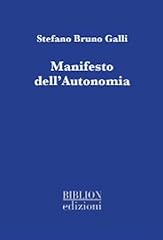 Stefano Bruno Galli

Manifesto dell'Autonomia

BIBLION
edizioni